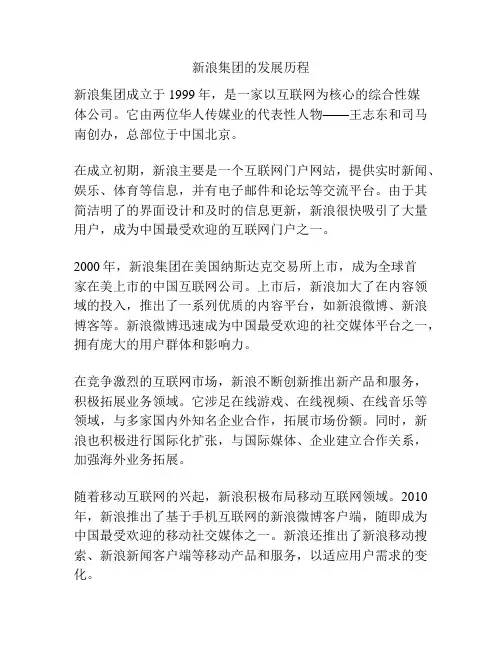 新浪集团的发展历程

新浪集团成立于 1999 年，是一家以互联网为核心的综合性媒体公司。它由两位华人传媒业的代表性人物——王志东和司马南创办，总部位于中国北京。

在成立初期，新浪主要是一个互联网门户网站，提供实时新闻、娱乐、体育等信息，并有电子邮件和论坛等交流平台。由于其简洁明了的界面设计和及时的信息更新，新浪很快吸引了大量用户，成为中国最受欢迎的互联网门户之一。

2000 年，新浪集团在美国纳斯达克交易所上市，成为全球首家在美上市的中国互联网公司。上市后，新浪加大了在内容领域的投入，推出了一系列优质的内容平台，如新浪微博、新浪博客等。新浪微博迅速成为中国最受欢迎的社交媒体平台之一，拥有庞大的用户群体和影响力。

在竞争激烈的互联网市场，新浪不断创新推出新产品和服务，积极拓展业务领域。它涉足在线游戏、在线视频、在线音乐等领域，与多家国内外知名企业合作，拓展市场份额。同时，新浪也积极进行国际化扩张，与国际媒体、企业建立合作关系，加强海外业务拓展。

随着移动互联网的兴起，新浪积极布局移动互联网领域。2010 年，新浪推出了基于手机互联网的新浪微博客户端，随即成为中国最受欢迎的移动社交媒体之一。新浪还推出了新浪移动搜索、新浪新闻客户端等移动产品和服务，以适应用户需求的变化。